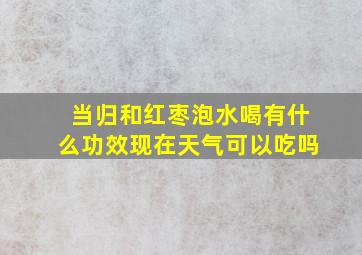 当归和红枣泡水喝有什么功效现在天气可以吃吗